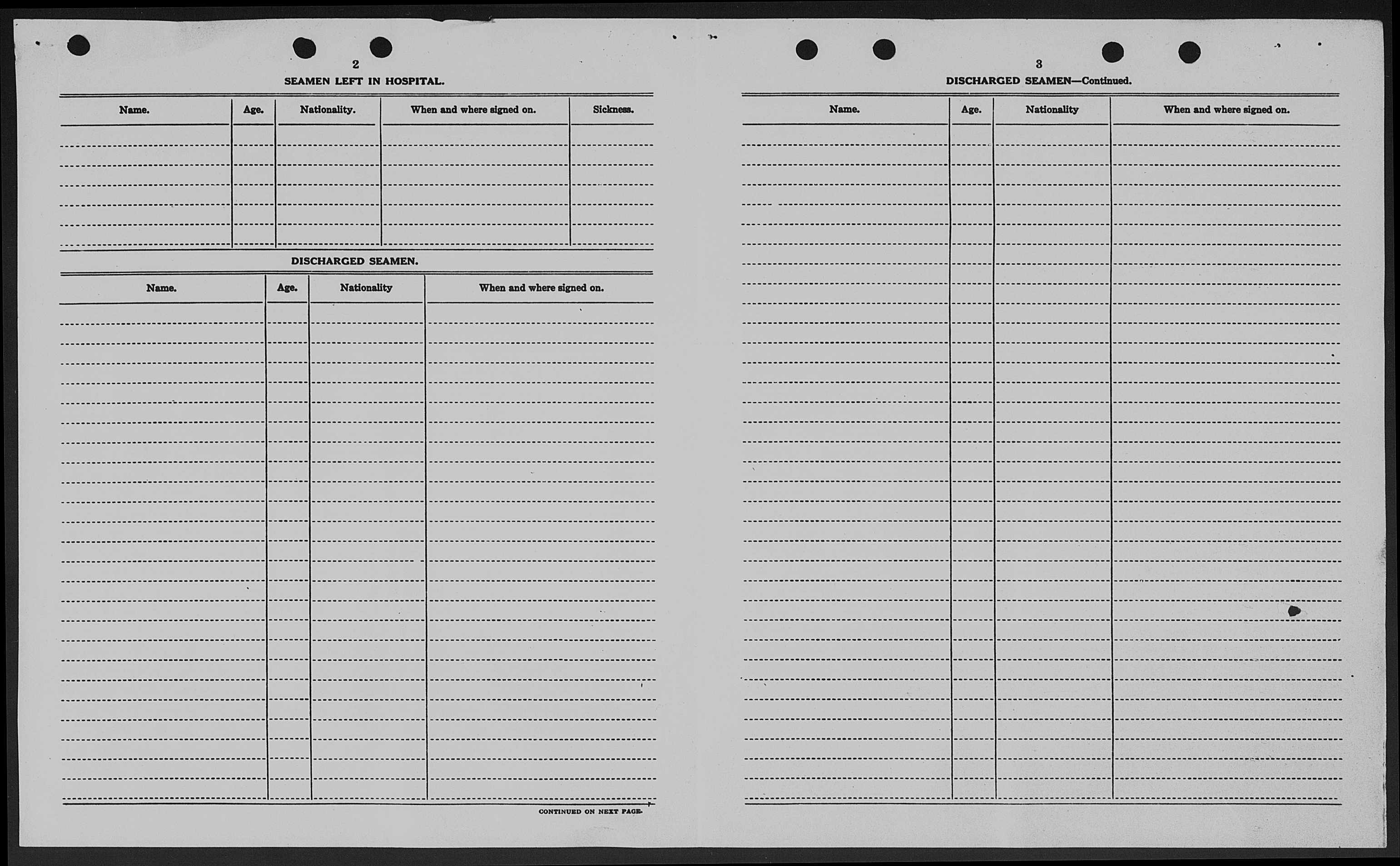 2

SEAMEN LEFT IN HOSPITAL.

| Name. | Age. | Nationality. | When and where signed on. | Sickness. |
|---|---|---|---|---|
| | | | | |

DISCHARGED SEAMEN.

| Name. | Age. | Nationality | When and where signed on. |
|---|---|---|---|
| | | | |

CONTINUED ON NEXT PAGE.

3

DISCHARGED SEAMEN—Continued.

| Name. | Age. | Nationality | When and where signed on. |
|---|---|---|---|
| | | | |